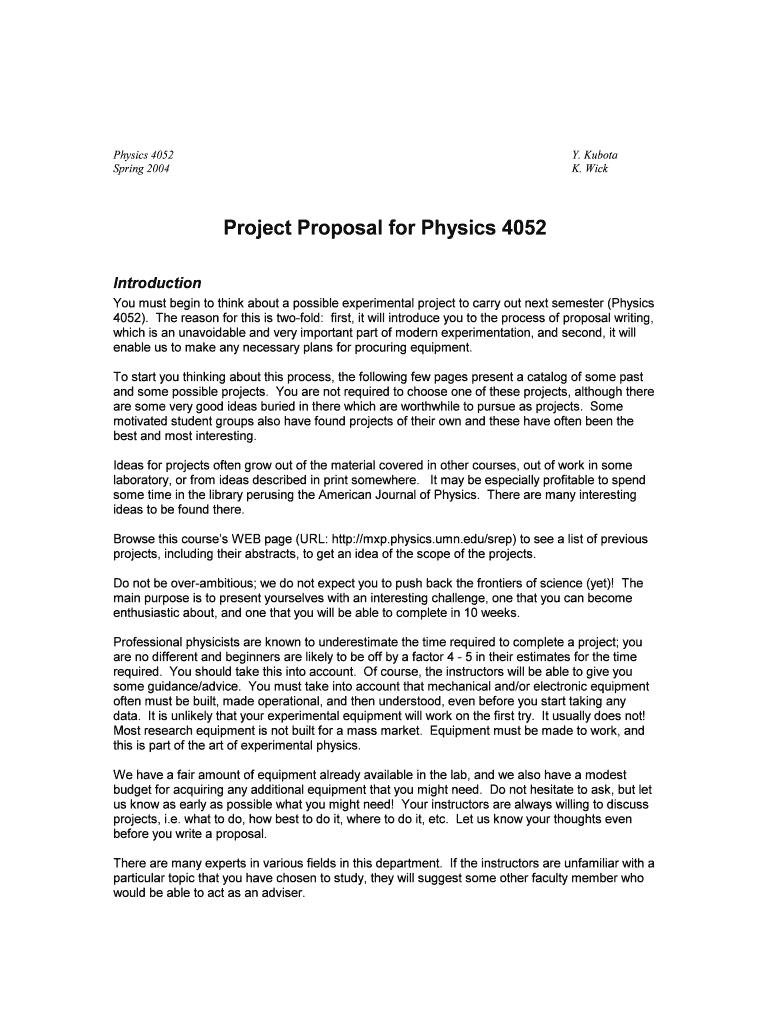 Physics 4052
Spring 2004

Y. Kubota
K. Wick

Project Proposal for Physics 4052

Introduction

You must begin to think about a possible experimental project to carry out next semester (Physics 4052). The reason for this is two-fold: first, it will introduce you to the process of proposal writing, which is an unavoidable and very important part of modern experimentation, and second, it will enable us to make any necessary plans for procuring equipment.

To start you thinking about this process, the following few pages present a catalog of some past and some possible projects. You are not required to choose one of these projects, although there are some very good ideas buried in there which are worthwhile to pursue as projects. Some motivated student groups also have found projects of their own and these have often been the best and most interesting.

Ideas for projects often grow out of the material covered in other courses, out of work in some laboratory, or from ideas described in print somewhere. It may be especially profitable to spend some time in the library perusing the American Journal of Physics. There are many interesting ideas to be found there.

Browse this course's WEB page (URL: http://mxp.physics.umn.edu/srep) to see a list of previous projects, including their abstracts, to get an idea of the scope of the projects.

Do not be over-ambitious; we do not expect you to push back the frontiers of science (yet)! The main purpose is to present yourselves with an interesting challenge, one that you can become enthusiastic about, and one that you will be able to complete in 10 weeks.

Professional physicists are known to underestimate the time required to complete a project; you are no different and beginners are likely to be off by a factor 4 - 5 in their estimates for the time required. You should take this into account. Of course, the instructors will be able to give you some guidance/advice. You must take into account that mechanical and/or electronic equipment often must be built, made operational, and then understood, even before you start taking any data. It is unlikely that your experimental equipment will work on the first try. It usually does not! Most research equipment is not built for a mass market. Equipment must be made to work, and this is part of the art of experimental physics.

We have a fair amount of equipment already available in the lab, and we also have a modest budget for acquiring any additional equipment that you might need. Do not hesitate to ask, but let us know as early as possible what you might need! Your instructors are always willing to discuss projects, i.e. what to do, how best to do it, where to do it, etc. Let us know your thoughts even before you write a proposal.

There are many experts in various fields in this department. If the instructors are unfamiliar with a particular topic that you have chosen to study, they will suggest some other faculty member who would be able to act as an adviser.